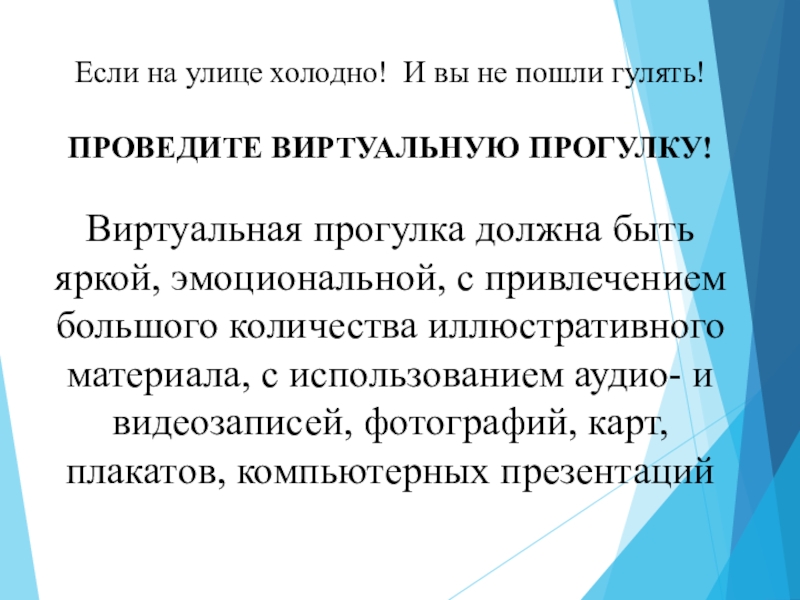 Если на улице холодно!  И вы не пошли гулять!

ПРОВЕДИТЕ ВИРТУАЛЬНУЮ ПРОГУЛКУ!

Виртуальная прогулка должна быть яркой, эмоциональной, с привлечением большого количества иллюстративного материала, с использованием аудио- и видеозаписей, фотографий, карт, плакатов, компьютерных презентаций